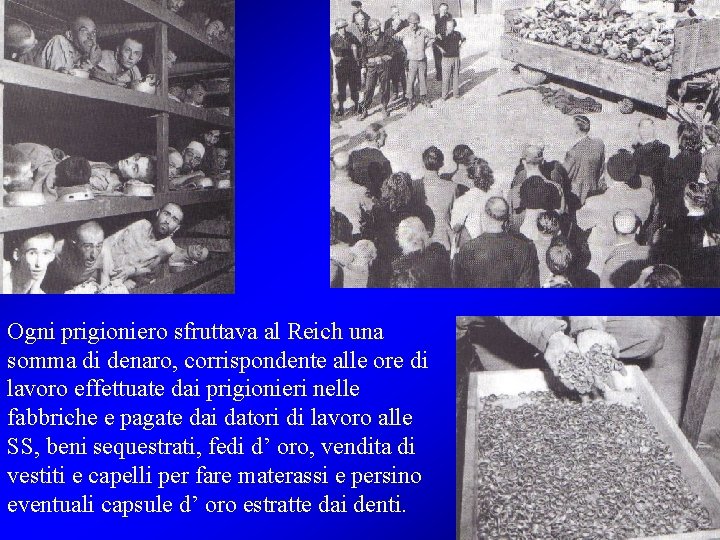 Ogni prigioniero sfruttava al Reich una somma di denaro, corrispondente alle ore di lavoro effettuate dai prigionieri nelle fabbriche e pagate dai datori di lavoro alle SS, beni sequestrati, fedi d' oro, vendita di vestiti e capelli per fare materassi e persino eventuali capsule d' oro estratte dai denti.